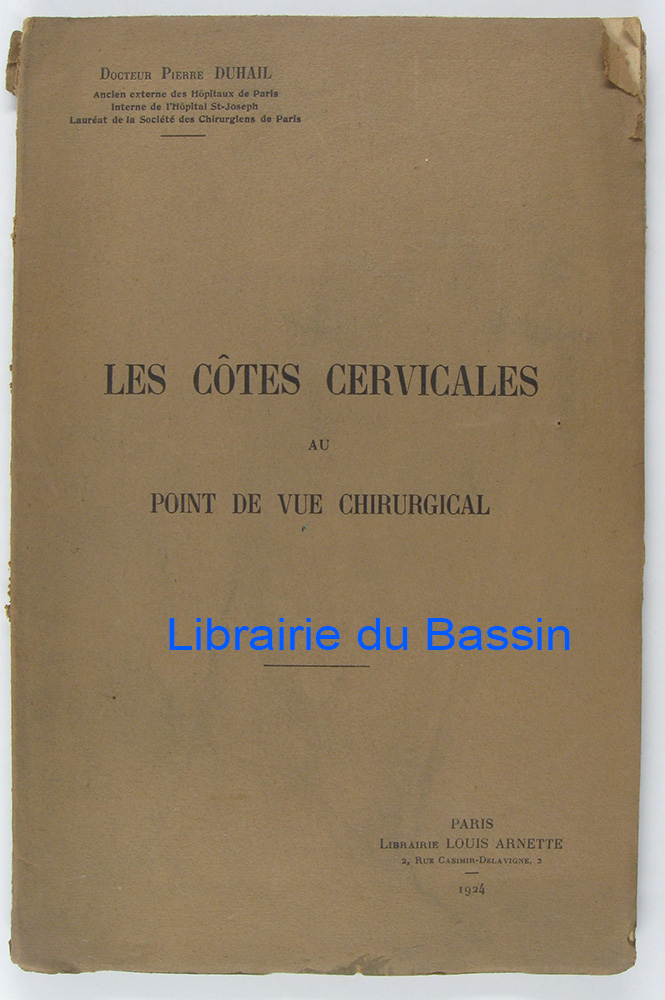 Docteur Pierre DUHAIL
Ancien externe des Hôpitaux de Paris
Interne de l'Hôpital St-Joseph
Lauréat de la Société des Chirurgiens de Paris

LES CÔTES CERVICALES

AU

POINT DE VUE CHIRURGICAL

PARIS
Librairie LOUIS ARNETTE
2, Rue Casimir-Delavigne, 2
1924

Librairie du Bassin